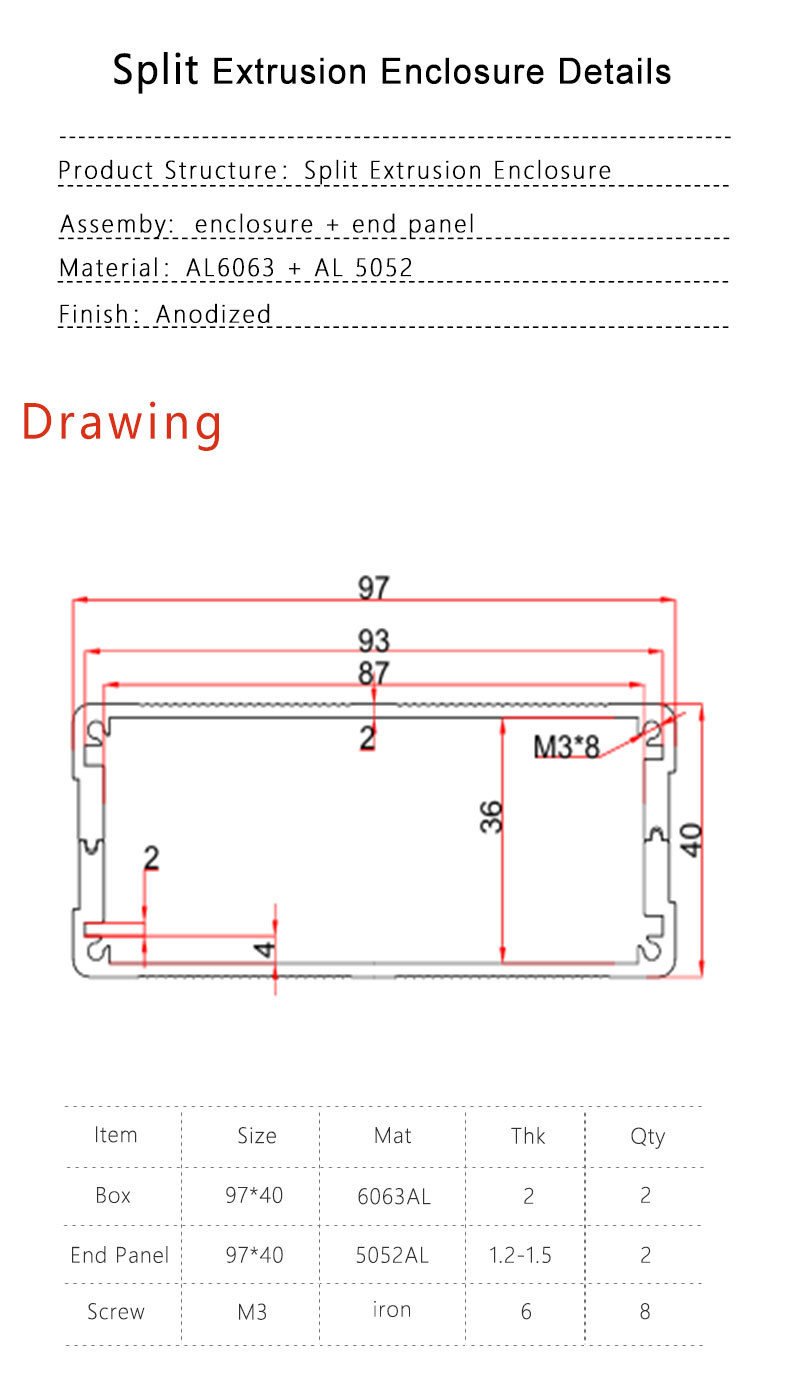 Split Extrusion Enclosure Details

Product Structure: Split Extrusion Enclosure

Assemby: enclosure + end panel

Material: AL6063 + AL 5052

Finish: Anodized

Drawing

97
93
87
2
M3*8
36
40
2
4

| Item | Size | Mat | Thk | Qty |
|---|---|---|---|---|
| Box | 97*40 | 6063AL | 2 | 2 |
| End Panel | 97*40 | 5052AL | 1.2-1.5 | 2 |
| Screw | M3 | iron | 6 | 8 |